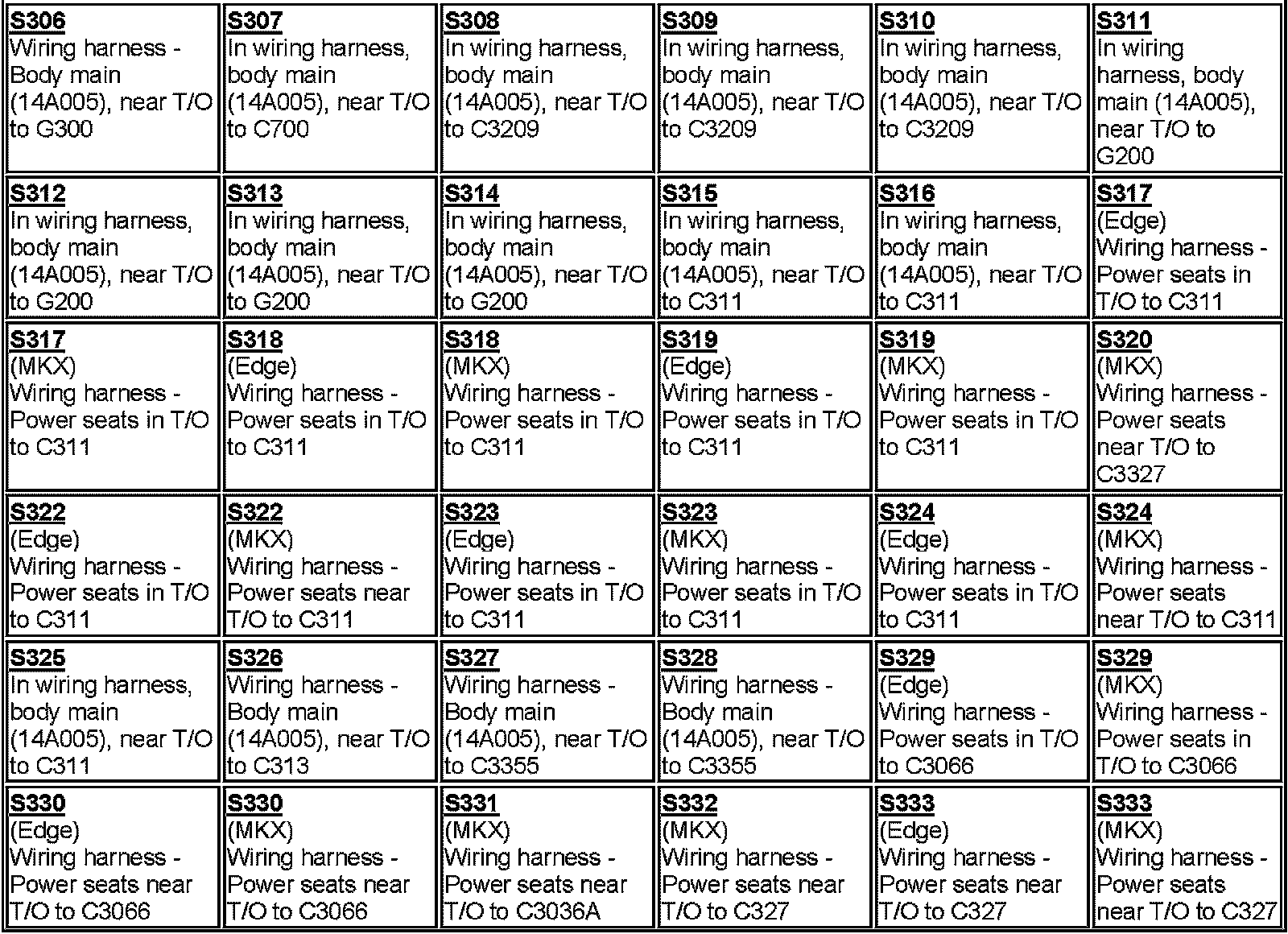 | S306 Wiring harness - Body main (14A005), near T/O to G300 | S307 In wiring harness, body main (14A005), near T/O to C700 | S308 In wiring harness, body main (14A005), near T/O to C3209 | S309 In wiring harness, body main (14A005), near T/O to C3209 | S310 In wiring harness, body main (14A005), near T/O to C3209 | S311 In wiring harness, body main (14A005), near T/O to G200 |
|---|---|---|---|---|---|
| S312 In wiring harness, body main (14A005), near T/O to G200 | S313 In wiring harness, body main (14A005), near T/O to G200 | S314 In wiring harness, body main (14A005), near T/O to G200 | S315 In wiring harness, body main (14A005), near T/O to C311 | S316 In wiring harness, body main (14A005), near T/O to C311 | S317 (Edge) Wiring harness - Power seats in T/O to C311 |
| S317 (MKX) Wiring harness - Power seats in T/O to C311 | S318 (Edge) Wiring harness - Power seats in T/O to C311 | S318 (MKX) Wiring harness - Power seats in T/O to C311 | S319 (Edge) Wiring harness - Power seats in T/O to C311 | S319 (MKX) Wiring harness - Power seats in T/O to C311 | S320 (MKX) Wiring harness - Power seats near T/O to C3327 |
| S322 (Edge) Wiring harness - Power seats in T/O to C311 | S322 (MKX) Wiring harness - Power seats near T/O to C311 | S323 (Edge) Wiring harness - Power seats in T/O to C311 | S323 (MKX) Wiring harness - Power seats in T/O to C311 | S324 (Edge) Wiring harness - Power seats in T/O to C311 | S324 (MKX) Wiring harness - Power seats near T/O to C311 |
| S325 In wiring harness, body main (14A005), near T/O to C311 | S326 Wiring harness - Body main (14A005), near T/O to C313 | S327 Wiring harness - Body main (14A005), near T/O to C3355 | S328 Wiring harness - Body main (14A005), near T/O to C3355 | S329 (Edge) Wiring harness - Power seats in T/O to C3066 | S329 (MKX) Wiring harness - Power seats in T/O to C3066 |
| S330 (Edge) Wiring harness - Power seats near T/O to C3066 | S330 (MKX) Wiring harness - Power seats near T/O to C3066 | S331 (MKX) Wiring harness - Power seats near T/O to C3036A | S332 (MKX) Wiring harness - Power seats near T/O to C327 | S333 (Edge) Wiring harness - Power seats near T/O to C327 | S333 (MKX) Wiring harness - Power seats near T/O to C327 |